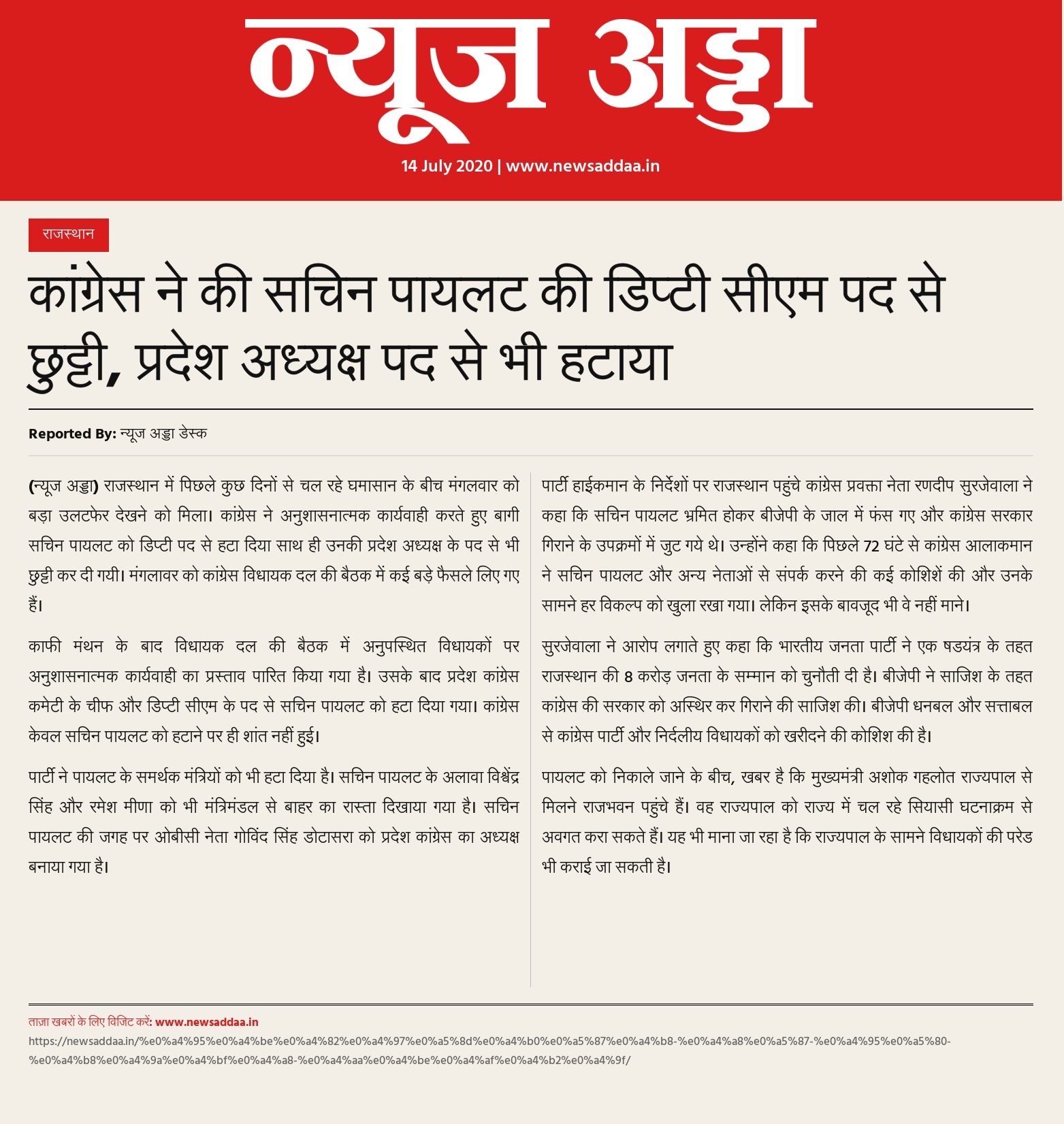 न्यूज अड्डा

14 July 2020 | www.newsaddaa.in

राजस्थान

कांग्रेस ने की सचिन पायलट की डिप्टी सीएम पद से छुट्टी, प्रदेश अध्यक्ष पद से भी हटाया

Reported By: न्यूज अड्डा डेस्क

(न्यूज अड्डा) राजस्थान में पिछले कुछ दिनों से चल रहे घमासान के बीच मंगलवार को बड़ा उलटफेर देखने को मिला। कांग्रेस ने अनुशासनात्मक कार्यवाही करते हुए बागी सचिन पायलट को डिप्टी पद से हटा दिया साथ ही उनकी प्रदेश अध्यक्ष के पद से भी छुट्टी कर दी गयी। मंगलावर को कांग्रेस विधायक दल की बैठक में कई बड़े फैसले लिए गए हैं।

काफी मंथन के बाद विधायक दल की बैठक में अनुपस्थित विधायकों पर अनुशासनात्मक कार्यवाही का प्रस्ताव पारित किया गया है। उसके बाद प्रदेश कांग्रेस कमेटी के चीफ और डिप्टी सीएम के पद से सचिन पायलट को हटा दिया गया। कांग्रेस केवल सचिन पायलट को हटाने पर ही शांत नहीं हुई।

पार्टी ने पायलट के समर्थक मंत्रियों को भी हटा दिया है। सचिन पायलट के अलावा विश्वेंद्र सिंह और रमेश मीणा को भी मंत्रिमंडल से बाहर का रास्ता दिखाया गया है। सचिन पायलट की जगह पर ओबीसी नेता गोविंद सिंह डोटासरा को प्रदेश कांग्रेस का अध्यक्ष बनाया गया है।

पार्टी हाईकमान के निर्देशों पर राजस्थान पहुंचे कांग्रेस प्रवक्ता नेता रणदीप सुरजेवाला ने कहा कि सचिन पायलट भ्रमित होकर बीजेपी के जाल में फंस गए और कांग्रेस सरकार गिराने के उपक्रमों में जुट गये थे। उन्होंने कहा कि पिछले 72 घंटे से कांग्रेस आलाकमान ने सचिन पायलट और अन्य नेताओं से संपर्क करने की कई कोशिशें की और उनके सामने हर विकल्प को खुला रखा गया। लेकिन इसके बावजूद भी वे नहीं माने।

सुरजेवाला ने आरोप लगाते हुए कहा कि भारतीय जनता पार्टी ने एक षडयंत्र के तहत राजस्थान की 8 करोड़ जनता के सम्मान को चुनौती दी है। बीजेपी ने साजिश के तहत कांग्रेस की सरकार को अस्थिर कर गिराने की साजिश की। बीजेपी धनबल और सत्ताबल से कांग्रेस पार्टी और निर्दलीय विधायकों को खरीदने की कोशिश की है।

पायलट को निकाले जाने के बीच, खबर है कि मुख्यमंत्री अशोक गहलोत राज्यपाल से मिलने राजभवन पहुंचे हैं। वह राज्यपाल को राज्य में चल रहे सियासी घटनाक्रम से अवगत करा सकते हैं। यह भी माना जा रहा है कि राज्यपाल के सामने विधायकों की परेड भी कराई जा सकती है।

ताज़ा खबरों के लिए विजिट करें: www.newsaddaa.in
https://newsaddaa.in/%e0%a4%95%e0%a4%be%e0%a4%82%e0%a4%97%e0%a5%8d%e0%a4%b0%e0%a5%87%e0%a4%b8-%e0%a4%a8%e0%a5%87-%e0%a4%95%e0%a5%80-%e0%a4%b8%e0%a4%9a%e0%a4%bf%e0%a4%a8-%e0%a4%aa%e0%a4%be%e0%a4%af%e0%a4%b2%e0%a4%9f/